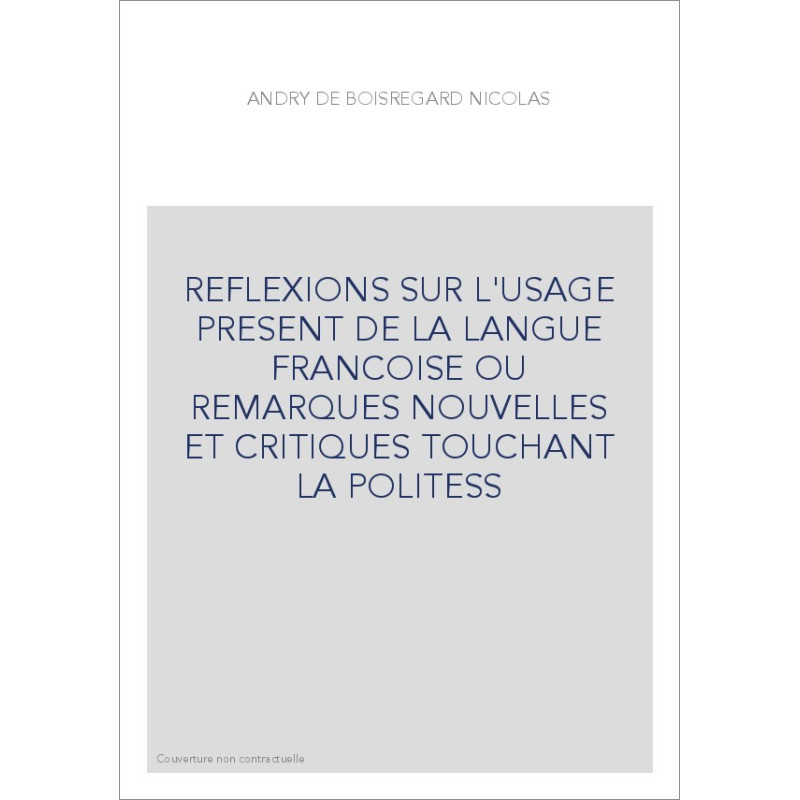 ANDRY DE BOISREGARD NICOLAS

REFLEXIONS SUR L'USAGE PRESENT DE LA LANGUE FRANCOISE OU REMARQUES NOUVELLES ET CRITIQUES TOUCHANT LA POLITESS

Couverture non contractuelle